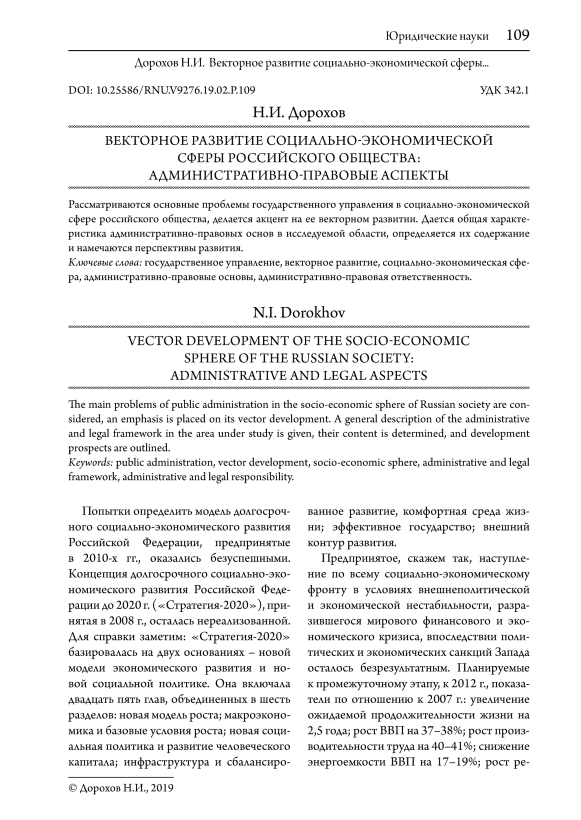 Юридические науки 109

Дорохов Н.И. Векторное развитие социально-экономической сферы...

DOI: 10.25586/RNU.V9276.19.02.P.109

УДК 342.1

Н.И. Дорохов

ВЕКТОРНОЕ РАЗВИТИЕ СОЦИАЛЬНО-ЭКОНОМИЧЕСКОЙ СФЕРЫ РОССИЙСКОГО ОБЩЕСТВА: АДМИНИСТРАТИВНО-ПРАВОВЫЕ АСПЕКТЫ

Рассматриваются основные проблемы государственного управления в социально-экономической сфере российского общества, делается акцент на ее векторном развитии. Дается общая характеристика административно-правовых основ в исследуемой области, определяется их содержание и намечаются перспективы развития.

Ключевые слова: государственное управление, векторное развитие, социально-экономическая сфера, административно-правовые основы, административно-правовая ответственность.

N.I. Dorokhov

VECTOR DEVELOPMENT OF THE SOCIO-ECONOMIC SPHERE OF THE RUSSIAN SOCIETY: ADMINISTRATIVE AND LEGAL ASPECTS

The main problems of public administration in the socio-economic sphere of Russian society are considered, an emphasis is placed on its vector development. A general description of the administrative and legal framework in the area under study is given, their content is determined, and development prospects are outlined.

Keywords: public administration, vector development, socio-economic sphere, administrative and legal framework, administrative and legal responsibility.

Попытки определить модель долгосрочного социально-экономического развития Российской Федерации, предпринятые в 2010-х гг., оказались безуспешными. Концепция долгосрочного социально-экономического развития Российской Федерации до 2020 г. («Стратегия-2020»), принятая в 2008 г., осталась нереализованной. Для справки заметим: «Стратегия-2020» базировалась на двух основаниях – новой модели экономического развития и новой социальной политике. Она включала двадцать пять глав, объединенных в шесть разделов: новая модель роста; макроэкономика и базовые условия роста; новая социальная политика и развитие человеческого капитала; инфраструктура и сбалансированное развитие, комфортная среда жизни; эффективное государство; внешний контур развития.

Предпринятое, скажем так, наступление по всему социально-экономическому фронту в условиях внешнеполитической и экономической нестабильности, разразившегося мирового финансового и экономического кризиса, впоследствии политических и экономических санкций Запада осталось безрезультатным. Планируемые к промежуточному этапу, к 2012 г., показатели по отношению к 2007 г.: увеличение ожидаемой продолжительности жизни на 2,5 года; рост ВВП на 37–38%; рост производительности труда на 40–41%; снижение энергоемкости ВВП на 17–19%; рост ре-

© Дорохов Н.И., 2019